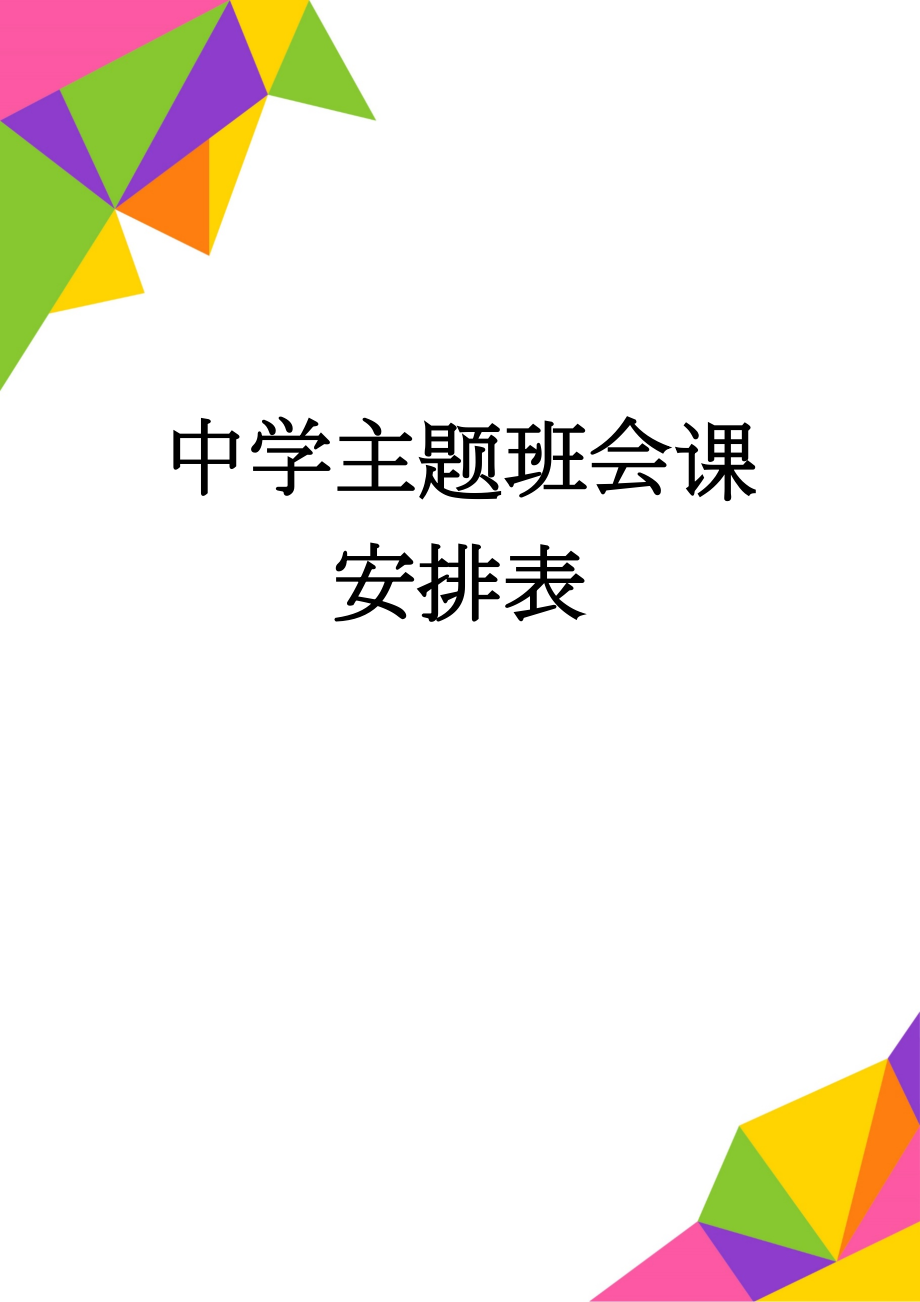 中学主题班会课安排表